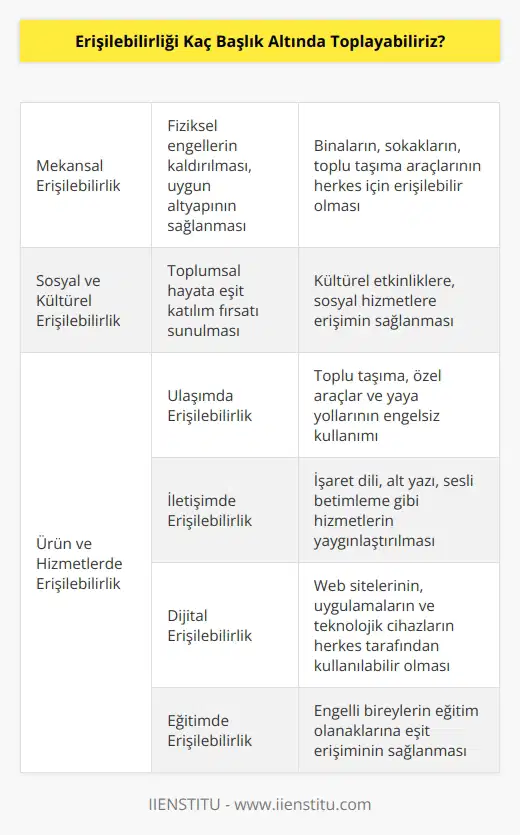 Erişilebilirliği Kaç Başlık Altında Toplayabiliriz?

| | | |
|---|---|---|
| Mekansal Erişilebilirlik | Fiziksel engellerin kaldırılması, uygun altyapının sağlanması | Binaların, sokakların, toplu taşıma araçlarının herkes için erişilebilir olması |
| Sosyal ve Kültürel Erişilebilirlik | Toplumsal hayata eşit katılım fırsatı sunulması | Kültürel etkinliklere, sosyal hizmetlere erişimin sağlanması |
| Ürün ve Hizmetlerde Erişilebilirlik | Ulaşımda Erişilebilirlik | Toplu taşıma, özel araçlar ve yaya yollarının engelsiz kullanımı |
| | İletişimde Erişilebilirlik | İşaret dili, alt yazı, sesli betimleme gibi hizmetlerin yaygınlaştırılması |
| | Dijital Erişilebilirlik | Web sitelerinin, uygulamaların ve teknolojik cihazların herkes tarafından kullanılabilir olması |
| | Eğitimde Erişilebilirlik | Engelli bireylerin eğitim olanaklarına eşit erişiminin sağlanması |

IIENSTITU - www.iienstitu.com